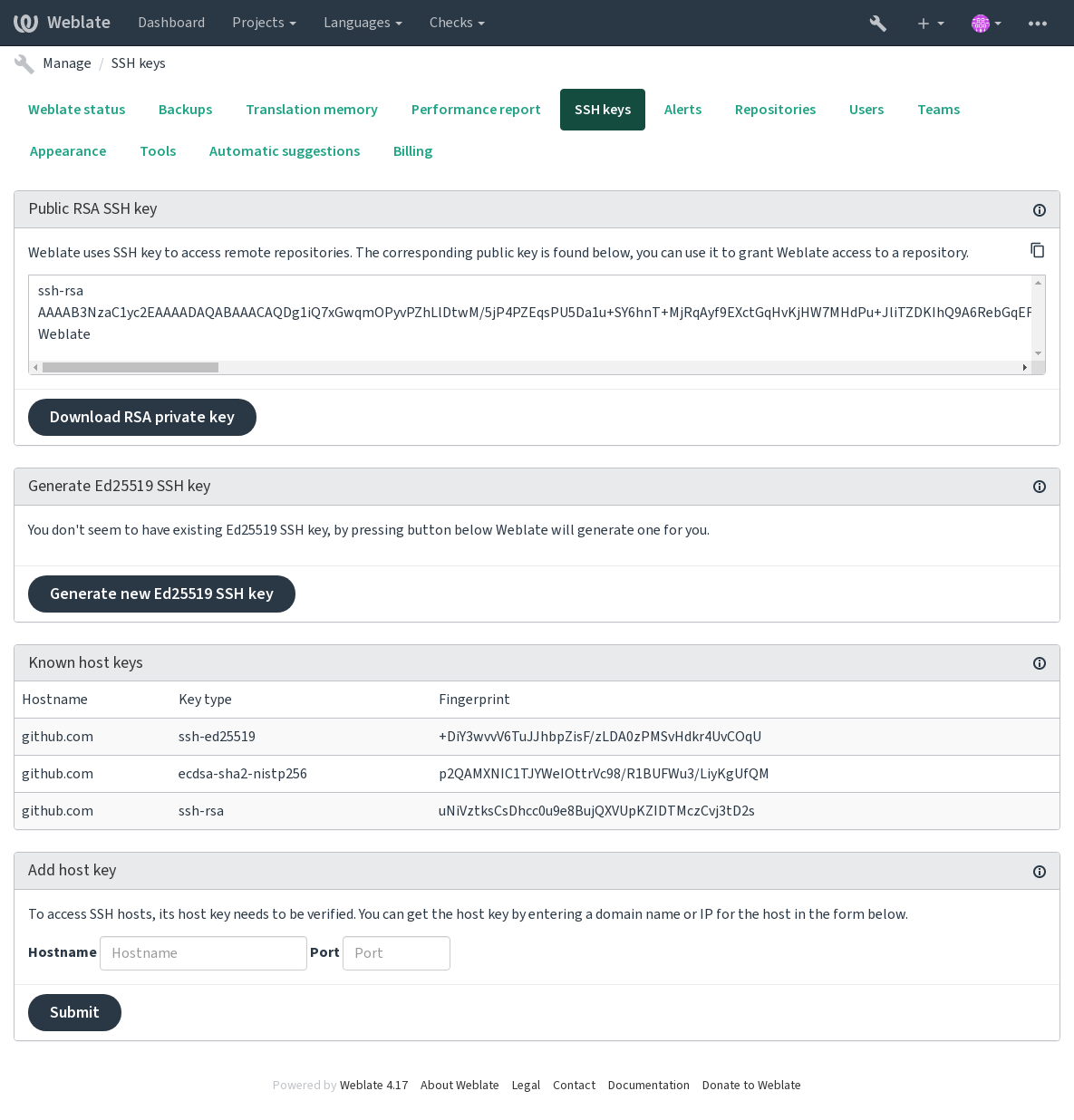 Weblate Dashboard Projects Languages Checks

Manage / SSH keys

Weblate status Backups Translation memory Performance report SSH keys Alerts Repositories Users Teams
Appearance Tools Automatic suggestions Billing

Public RSA SSH key

Weblate uses SSH key to access remote repositories. The corresponding public key is found below, you can use it to grant Weblate access to a repository.

ssh-rsa
AAAAB3NzaC1yc2EAAAADAQABAAACAQDg1iQ7xGwqmOPyvPZhLlDtwM/5jP4PZEqsPU5Da1u+SY6hnT+MjRqAyf9EXctGqHvKjHW7MHdPu+JliTZDKIhQ9A6RebGqEF
Weblate

Download RSA private key

Generate Ed25519 SSH key

You don't seem to have existing Ed25519 SSH key, by pressing button below Weblate will generate one for you.

Generate new Ed25519 SSH key

Known host keys

| Hostname | Key type | Fingerprint |
|---|---|---|
| github.com | ssh-ed25519 | +DiY3wvvV6TuJJhbpZisF/zLDA0zPMSvHdkr4UvCOqU |
| github.com | ecdsa-sha2-nistp256 | p2QAMXNIC1TJYWeIOttrVc98/R1BUFWu3/LiyKgUfQM |
| github.com | ssh-rsa | uNiVztksCsDhcc0u9e8BujQXVUpKZIDTMczCvj3tD2s |

Add host key

To access SSH hosts, its host key needs to be verified. You can get the host key by entering a domain name or IP for the host in the form below.

Hostname Hostname Port Port

Submit

Powered by Weblate 4.17 About Weblate Legal Contact Documentation Donate to Weblate